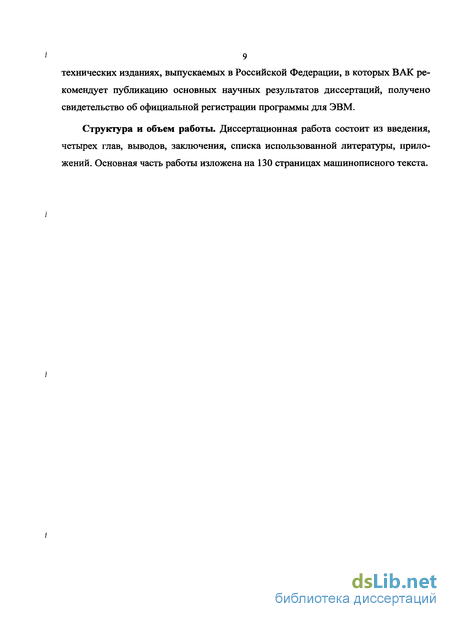 9

технических изданиях, выпускаемых в Российской Федерации, в которых ВАК рекомендует публикацию основных научных результатов диссертаций, получено свидетельство об официальной регистрации программы для ЭВМ.

Структура и объем работы. Диссертационная работа состоит из введения, четырех глав, выводов, заключения, списка использованной литературы, приложений. Основная часть работы изложена на 130 страницах машинописного текста.

dsLib.net
библиотека диссертаций